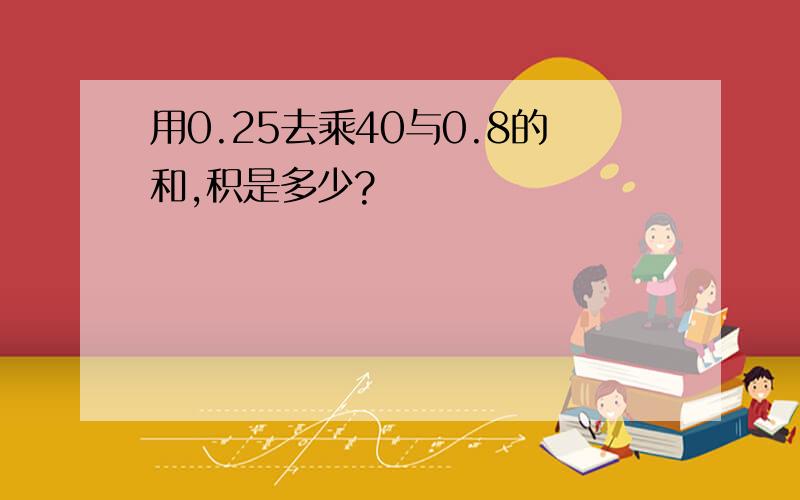 用0.25去乘40与0.8的和,积是多少?